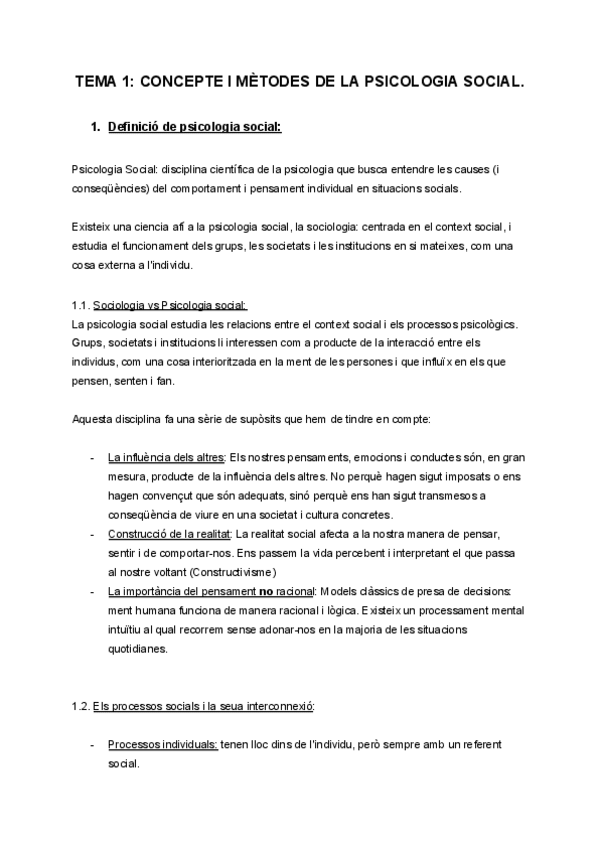 TEMA 1: CONCEPTE I MÈTODES DE LA PSICOLOGIA SOCIAL.

1. Definició de psicologia social:

Psicologia Social: disciplina científica de la psicologia que busca entendre les causes (i conseqüències) del comportament i pensament individual en situacions socials.

Existeix una ciencia afí a la psicologia social, la sociologia: centrada en el context social, i estudia el funcionament dels grups, les societats i les institucions en si mateixes, com una cosa externa a l'individu.

1.1. Sociologia vs Psicologia social:
La psicologia social estudia les relacions entre el context social i els processos psicològics. Grups, societats i institucions li interessen com a producte de la interacció entre els individus, com una cosa interioritzada en la ment de les persones i que influïx en els que pensen, senten i fan.

Aquesta disciplina fa una sèrie de supòsits que hem de tindre en compte:

- La influència dels altres: Els nostres pensaments, emocions i conductes són, en gran mesura, producte de la influència dels altres. No perquè hagen sigut imposats o ens hagen convençut que són adequats, sinó perquè ens han sigut transmesos a conseqüència de viure en una societat i cultura concretes.
- Construcció de la realitat: La realitat social afecta a la nostra manera de pensar, sentir i de comportar-nos. Ens passem la vida percebent i interpretant el que passa al nostre voltant (Constructivisme)
- La importància del pensament no racional: Models clàssics de presa de decisions: ment humana funciona de manera racional i lògica. Existeix un processament mental intuïtiu al qual recorrem sense adonar-nos en la majoria de les situacions quotidianes.

1.2. Els processos socials i la seua interconnexió:

- Processos individuals: tenen lloc dins de l'individu, però sempre amb un referent social.